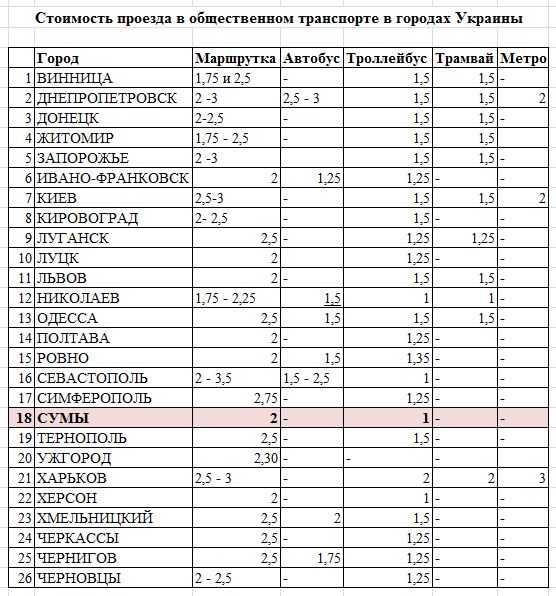 Стоимость проезда в общественном транспорте в городах Украины

| | Город | Маршрутка | Автобус | Троллейбус | Трамвай | Метро |
|---|---|---|---|---|---|---|
| 1 | ВИННИЦА | 1,75 и 2,5 | - | 1,5 | 1,5 | - |
| 2 | ДНЕПРОПЕТРОВСК | 2 -3 | 2,5 - 3 | 1,5 | 1,5 | 2 |
| 3 | ДОНЕЦК | 2-2,5 | - | 1,5 | 1,5 | - |
| 4 | ЖИТОМИР | 1,75 - 2,5 | - | 1,5 | 1,5 | |
| 5 | ЗАПОРОЖЬЕ | 2 -3 | | 1,5 | 1,5 | - |
| 6 | ИВАНО-ФРАНКОВСК | 2 | 1,25 | 1,25 | - | - |
| 7 | КИЕВ | 2,5-3 | - | 1,5 | 1,5 | 2 |
| 8 | КИРОВОГРАД | 2- 2,5 | - | 1,5 | - | - |
| 9 | ЛУГАНСК | 2,5 | - | 1,25 | 1,25 | - |
| 10 | ЛУЦК | 2 | | 1,25 | - | - |
| 11 | ЛЬВОВ | 2 | - | 1,5 | 1,5 | - |
| 12 | НИКОЛАЕВ | 1,75 - 2,25 | 1,5 | 1 | 1 | - |
| 13 | ОДЕССА | 2,5 | 1,5 | 1,5 | 1,5 | - |
| 14 | ПОЛТАВА | 2 | - | 1,25 | - | - |
| 15 | РОВНО | 2 | 1,5 | 1,35 | - | - |
| 16 | СЕВАСТОПОЛЬ | 2 - 3,5 | 1,5 - 2,5 | 1 | - | - |
| 17 | СИМФЕРОПОЛЬ | 2,75 | - | 1,25 | - | - |
| 18 | СУМЫ | 2 | - | 1 | - | - |
| 19 | ТЕРНОПОЛЬ | 2,5 | - | 1,5 | - | - |
| 20 | УЖГОРОД | 2,30 | - | - | - | |
| 21 | ХАРЬКОВ | 2,5 - 3 | - | 2 | 2 | 3 |
| 22 | ХЕРСОН | 2 | - | 1 | - | - |
| 23 | ХМЕЛЬНИЦКИЙ | 2,5 | 2 | 1,5 | - | - |
| 24 | ЧЕРКАССЫ | 2,5 | - | 1,25 | - | - |
| 25 | ЧЕРНИГОВ | 2,5 | 1,75 | 1,25 | - | - |
| 26 | ЧЕРНОВЦЫ | 2 - 2,5 | - | 1,25 | - | - |